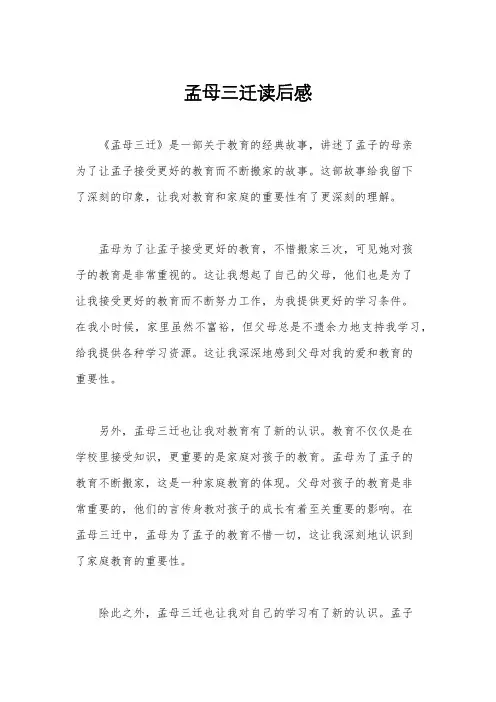 孟母三迁读后感

《孟母三迁》是一部关于教育的经典故事，讲述了孟子的母亲为了让孟子接受更好的教育而不断搬家的故事。这部故事给我留下了深刻的印象，让我对教育和家庭的重要性有了更深刻的理解。

孟母为了让孟子接受更好的教育，不惜搬家三次，可见她对孩子的教育是非常重视的。这让我想起了自己的父母，他们也是为了让我接受更好的教育而不断努力工作，为我提供更好的学习条件。在我小时候，家里虽然不富裕，但父母总是不遗余力地支持我学习，给我提供各种学习资源。这让我深深地感到父母对我的爱和教育的重要性。

另外，孟母三迁也让我对教育有了新的认识。教育不仅仅是在学校里接受知识，更重要的是家庭对孩子的教育。孟母为了孟子的教育不断搬家，这是一种家庭教育的体现。父母对孩子的教育是非常重要的，他们的言传身教对孩子的成长有着至关重要的影响。在孟母三迁中，孟母为了孟子的教育不惜一切，这让我深刻地认识到了家庭教育的重要性。

除此之外，孟母三迁也让我对自己的学习有了新的认识。孟子